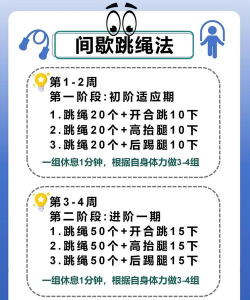 间歇跳绳法

第1-2周
第一阶段:初阶适应期
1.跳绳20个+开合跳10下
2.跳绳20个+高抬腿10下
3.跳绳20个+后踢腿10下
一组休息1分钟，根据自身体力做3-4组

第3-4周
第二阶段:进阶一期
1.跳绳50个+开合跳15下
2.跳绳50个+高抬腿15下
3.跳绳50个+后踢腿15下
一组休息1分钟，根据自身体力做3-4组